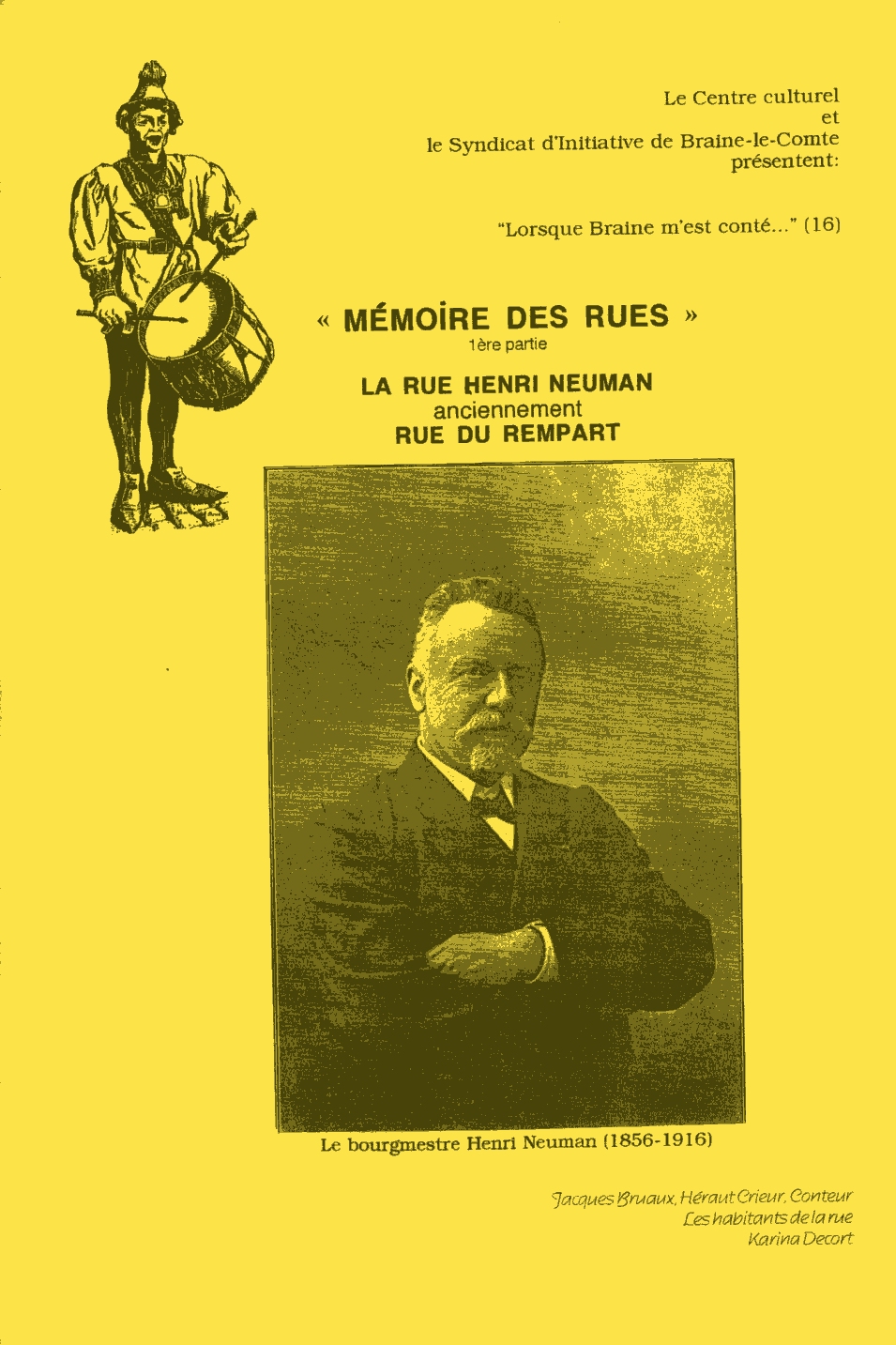 Le Centre culturel
et
le Syndicat d'Initiative de Braine-le-Comte
présentent:

"Lorsque Braine m'est conté..." (16)

« MÉMOIRE DES RUES »
1ère partie

LA RUE HENRI NEUMAN
anciennement
RUE DU REMPART

Le bourgmestre Henri Neuman (1856-1916)

Jacques Bruaux, Héraut Crieur, Conteur
Les habitants de la rue
Karina Decort